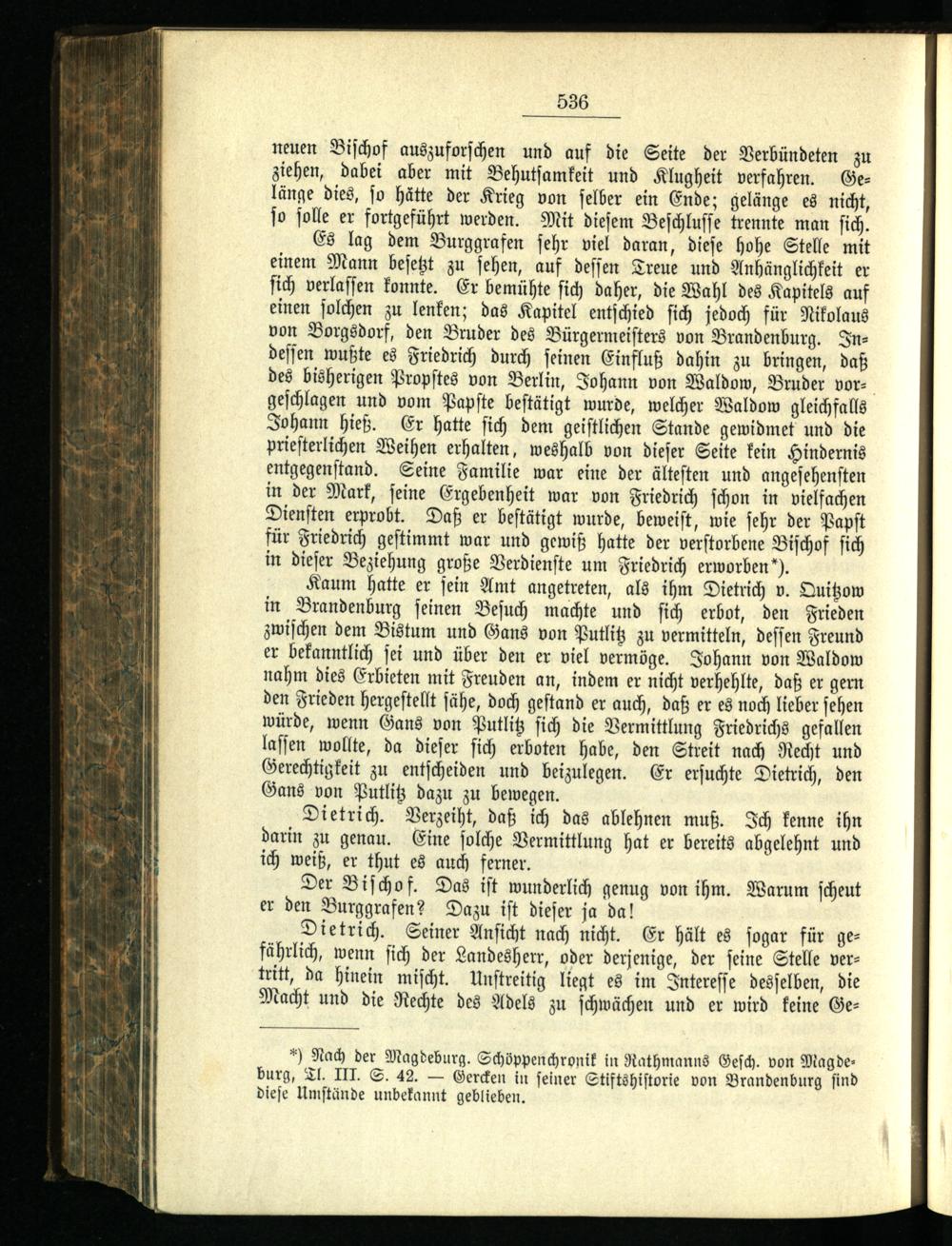 536

neuen Bischof auszuforschen und auf die Seite der Verbündeten zu ziehen, dabei aber mit Behutsamkeit und Klugheit verfahren. Gelänge dies, so hätte der Krieg von selber ein Ende; gelänge es nicht, so solle er fortgeführt werden. Mit diesem Beschlusse trennte man sich.

Es lag dem Burggrafen sehr viel daran, diese hohe Stelle mit einem Mann besetzt zu sehen, auf dessen Treue und Anhänglichkeit er sich verlassen konnte. Er bemühte sich daher, die Wahl des Kapitels auf einen solchen zu lenken; das Kapitel entschied sich jedoch für Nikolaus von Borgsdorf, den Bruder des Bürgermeisters von Brandenburg. Indessen wußte es Friedrich durch seinen Einfluß dahin zu bringen, daß des bisherigen Propstes von Berlin, Johann von Waldow, Bruder vorgeschlagen und vom Papste bestätigt wurde, welcher Waldow gleichfalls Johann hieß. Er hatte sich dem geistlichen Stande gewidmet und die priesterlichen Weihen erhalten, weshalb von dieser Seite kein Hindernis entgegenstand. Seine Familie war eine der ältesten und angesehensten in der Mark, seine Ergebenheit war von Friedrich schon in vielfachen Diensten erprobt. Daß er bestätigt wurde, beweist, wie sehr der Papst für Friedrich gestimmt war und gewiß hatte der verstorbene Bischof sich in dieser Beziehung große Verdienste um Friedrich erworben*).

Kaum hatte er sein Amt angetreten, als ihm Dietrich v. Quitzow in Brandenburg seinen Besuch machte und sich erbot, den Frieden zwischen dem Bistum und Gans von Putlitz zu vermitteln, dessen Freund er bekanntlich sei und über den er viel vermöge. Johann von Waldow nahm dies Erbieten mit Freuden an, indem er nicht verhehlte, daß er gern den Frieden hergestellt sähe, doch gestand er auch, daß er es noch lieber sehen würde, wenn Gans von Putlitz sich die Vermittlung Friedrichs gefallen lassen wollte, da dieser sich erboten habe, den Streit nach Recht und Gerechtigkeit zu entscheiden und beizulegen. Er ersuchte Dietrich, den Gans von Putlitz dazu zu bewegen.

Dietrich. Verzeiht, daß ich das ablehnen muß. Ich kenne ihn darin zu genau. Eine solche Vermittlung hat er bereits abgelehnt und ich weiß, er thut es auch ferner.

Der Bischof. Das ist wunderlich genug von ihm. Warum scheut er den Burggrafen? Dazu ist dieser ja da!

Dietrich. Seiner Ansicht nach nicht. Er hält es sogar für gefährlich, wenn sich der Landesherr, oder derjenige, der seine Stelle vertritt, da hinein mischt. Unstreitig liegt es im Interesse desselben, die Macht und die Rechte des Adels zu schwächen und er wird keine Ge-

*) Nach der Magdeburg. Schöppenchronik in Rathmanns Gesch. von Magdeburg, Tl. III. S. 42. — Gercken in seiner Stiftshistorie von Brandenburg sind diese Umstände unbekannt geblieben.